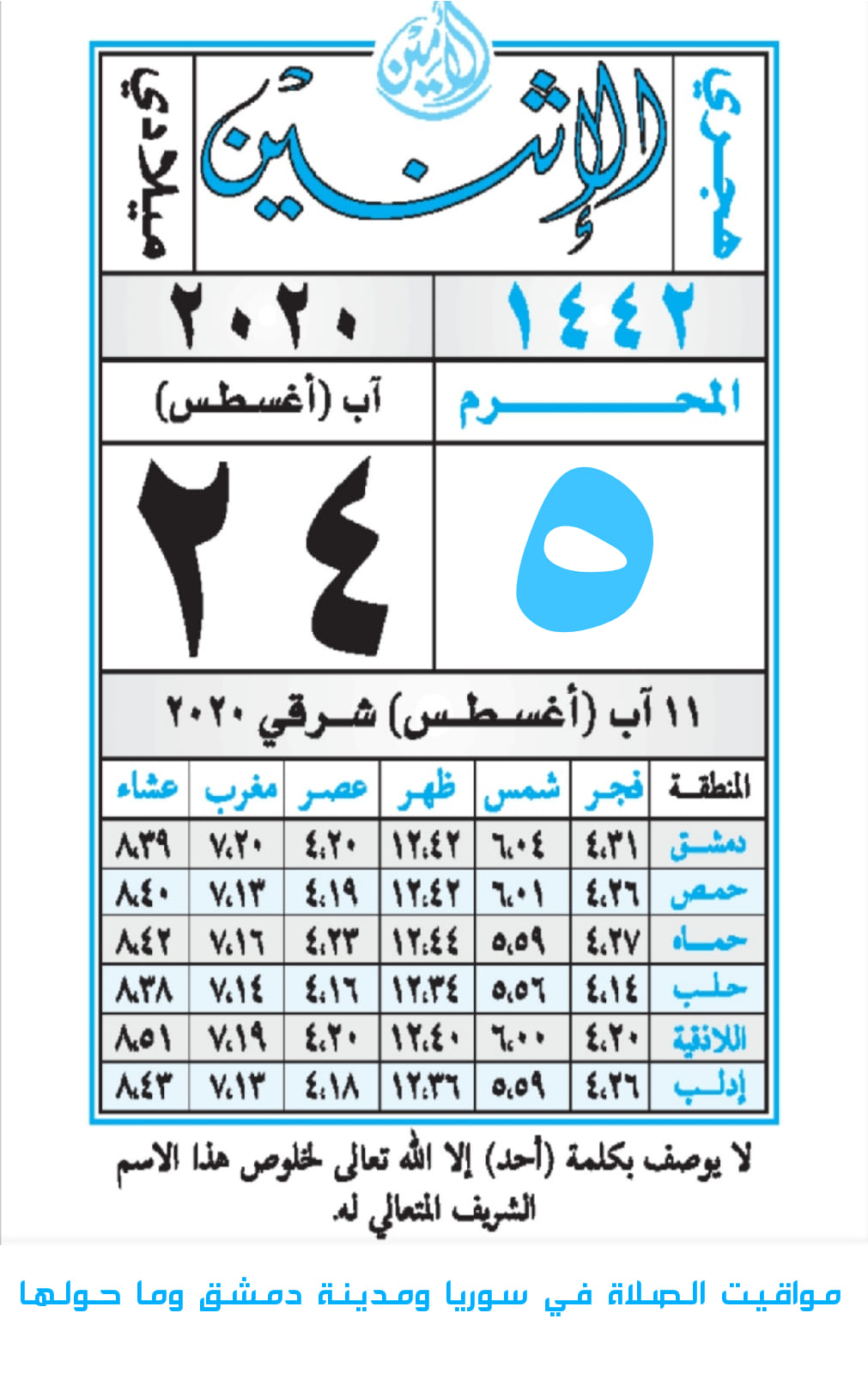 الأمين

هجري الإثنين ميلادي

١٤٤٢ ٢٠٢٠

المحرم آب (أغسطس)

٥ ٢٤

١١ آب (أغسطس) شرقي ٢٠٢٠

| المنطقة | فجر | شمس | ظهر | عصر | مغرب | عشاء |
|---|---|---|---|---|---|---|
| دمشق | ٤،٣١ | ٦،٠٤ | ١٢،٤٢ | ٤،٢٠ | ٧،٢٠ | ٨،٣٩ |
| حمص | ٤،٢٦ | ٦،٠١ | ١٢،٤٢ | ٤،١٩ | ٧،١٣ | ٨،٤٠ |
| حماه | ٤،٢٧ | ٥،٥٩ | ١٢،٤٤ | ٤،٢٣ | ٧،١٦ | ٨،٤٢ |
| حلب | ٤،١٤ | ٥،٥٦ | ١٢،٣٤ | ٤،١٦ | ٧،١٤ | ٨،٣٨ |
| اللاذقية | ٤،٢٠ | ٦،٠٠ | ١٢،٤٠ | ٤،٢٠ | ٧،١٩ | ٨،٥١ |
| إدلب | ٤،٢٦ | ٥،٥٩ | ١٢،٣٦ | ٤،١٨ | ٧،١٣ | ٨،٤٣ |

لا يوصف بكلمة (أحد) إلا الله تعالى لخلوص هذا الاسم الشريف المتعالي له.

مواقيت الصلاة في سوريا ومدينة دمشق وما حولها